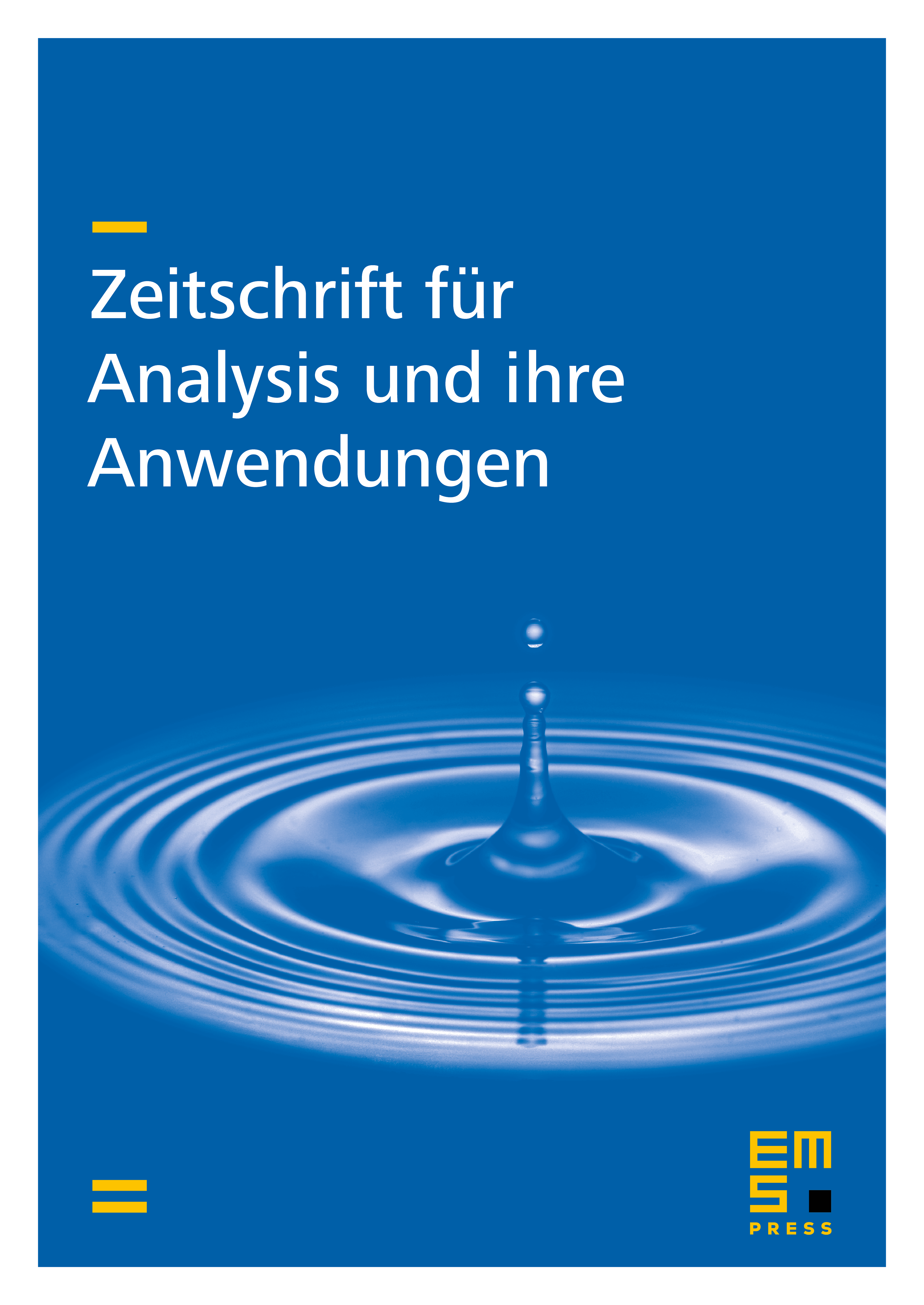 Zeitschrift für Analysis und ihre Anwendungen

EMS
PRESS